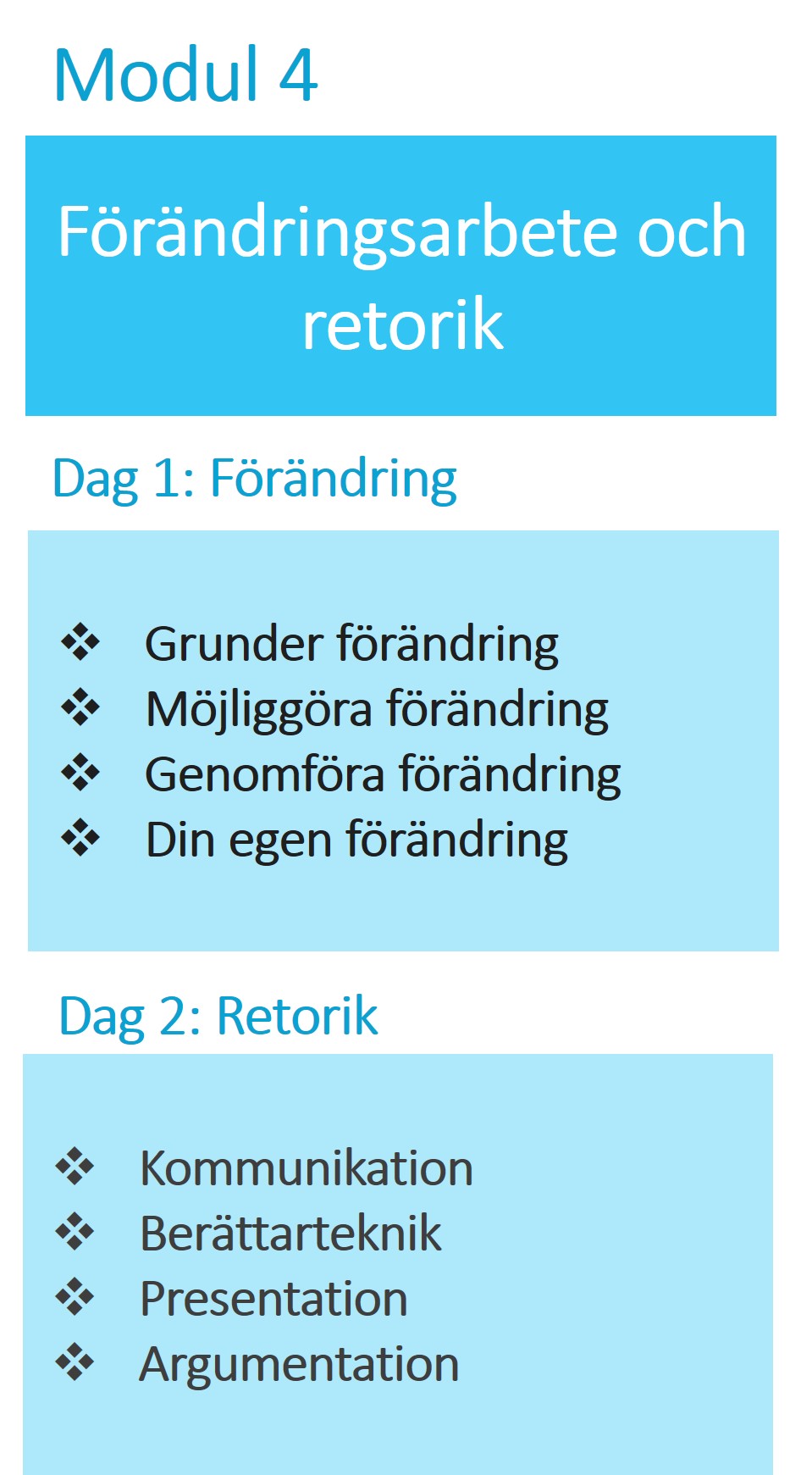 Modul 4

Förändringsarbete och retorik

Dag 1: Förändring

❖ Grunder förändring
❖ Möjliggöra förändring
❖ Genomföra förändring
❖ Din egen förändring

Dag 2: Retorik

❖ Kommunikation
❖ Berättarteknik
❖ Presentation
❖ Argumentation